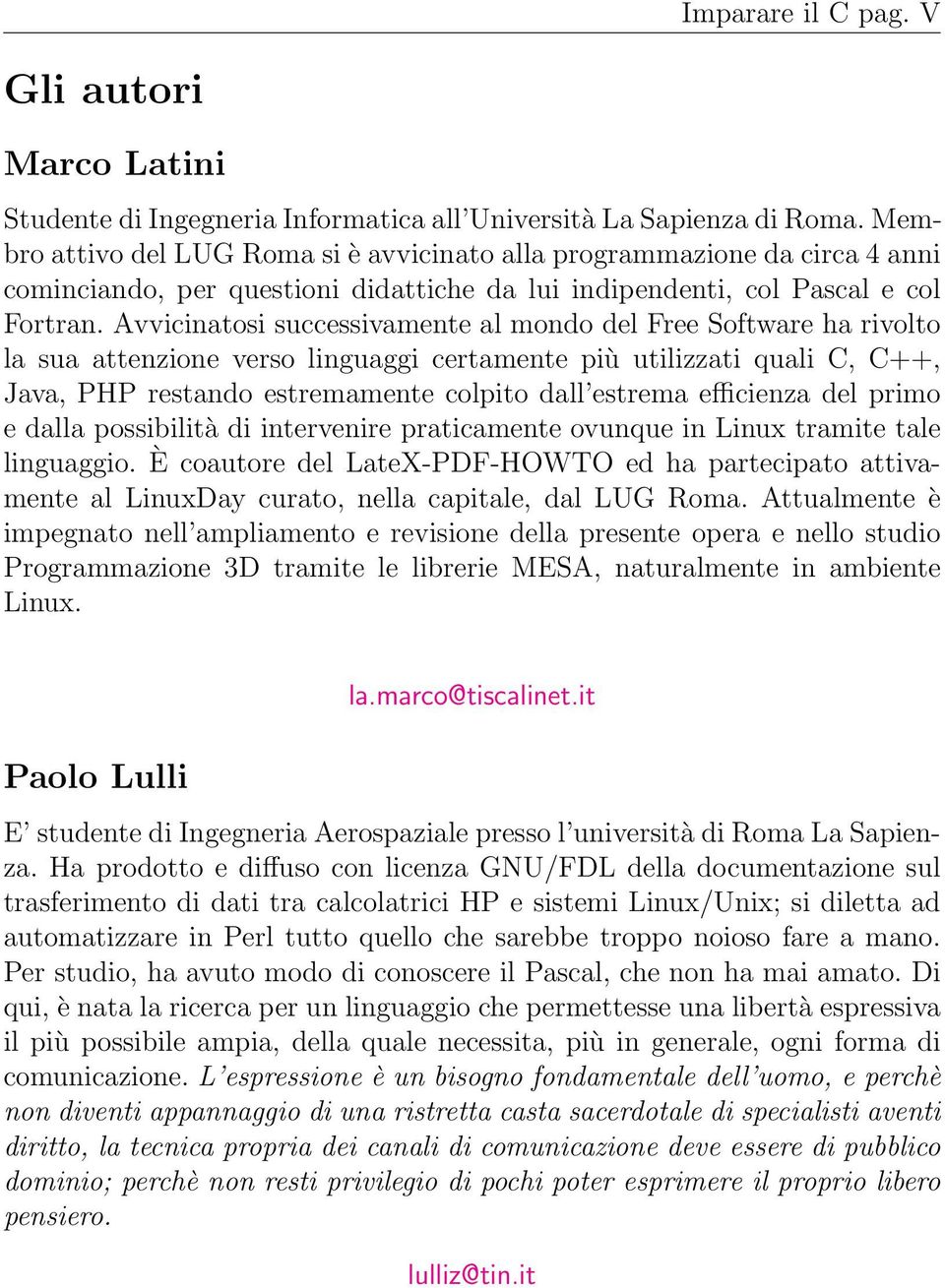 Imparare il C pag. V

Gli autori

Marco Latini

Studente di Ingegneria Informatica all'Università La Sapienza di Roma. Membro attivo del LUG Roma si è avvicinato alla programmazione da circa 4 anni cominciando, per questioni didattiche da lui indipendenti, col Pascal e col Fortran. Avvicinatosi successivamente al mondo del Free Software ha rivolto la sua attenzione verso linguaggi certamente più utilizzati quali C, C++, Java, PHP restando estremamente colpito dall'estrema efficienza del primo e dalla possibilità di intervenire praticamente ovunque in Linux tramite tale linguaggio. È coautore del LateX-PDF-HOWTO ed ha partecipato attivamente al LinuxDay curato, nella capitale, dal LUG Roma. Attualmente è impegnato nell'ampliamento e revisione della presente opera e nello studio Programmazione 3D tramite le librerie MESA, naturalmente in ambiente Linux.

la.marco@tiscalinet.it

Paolo Lulli

E' studente di Ingegneria Aerospaziale presso l'università di Roma La Sapienza. Ha prodotto e diffuso con licenza GNU/FDL della documentazione sul trasferimento di dati tra calcolatrici HP e sistemi Linux/Unix; si diletta ad automatizzare in Perl tutto quello che sarebbe troppo noioso fare a mano. Per studio, ha avuto modo di conoscere il Pascal, che non ha mai amato. Di qui, è nata la ricerca per un linguaggio che permettesse una libertà espressiva il più possibile ampia, della quale necessita, più in generale, ogni forma di comunicazione. L'espressione è un bisogno fondamentale dell'uomo, e perchè non diventi appannaggio di una ristretta casta sacerdotale di specialisti aventi diritto, la tecnica propria dei canali di comunicazione deve essere di pubblico dominio; perchè non resti privilegio di pochi poter esprimere il proprio libero pensiero.

lulliz@tin.it